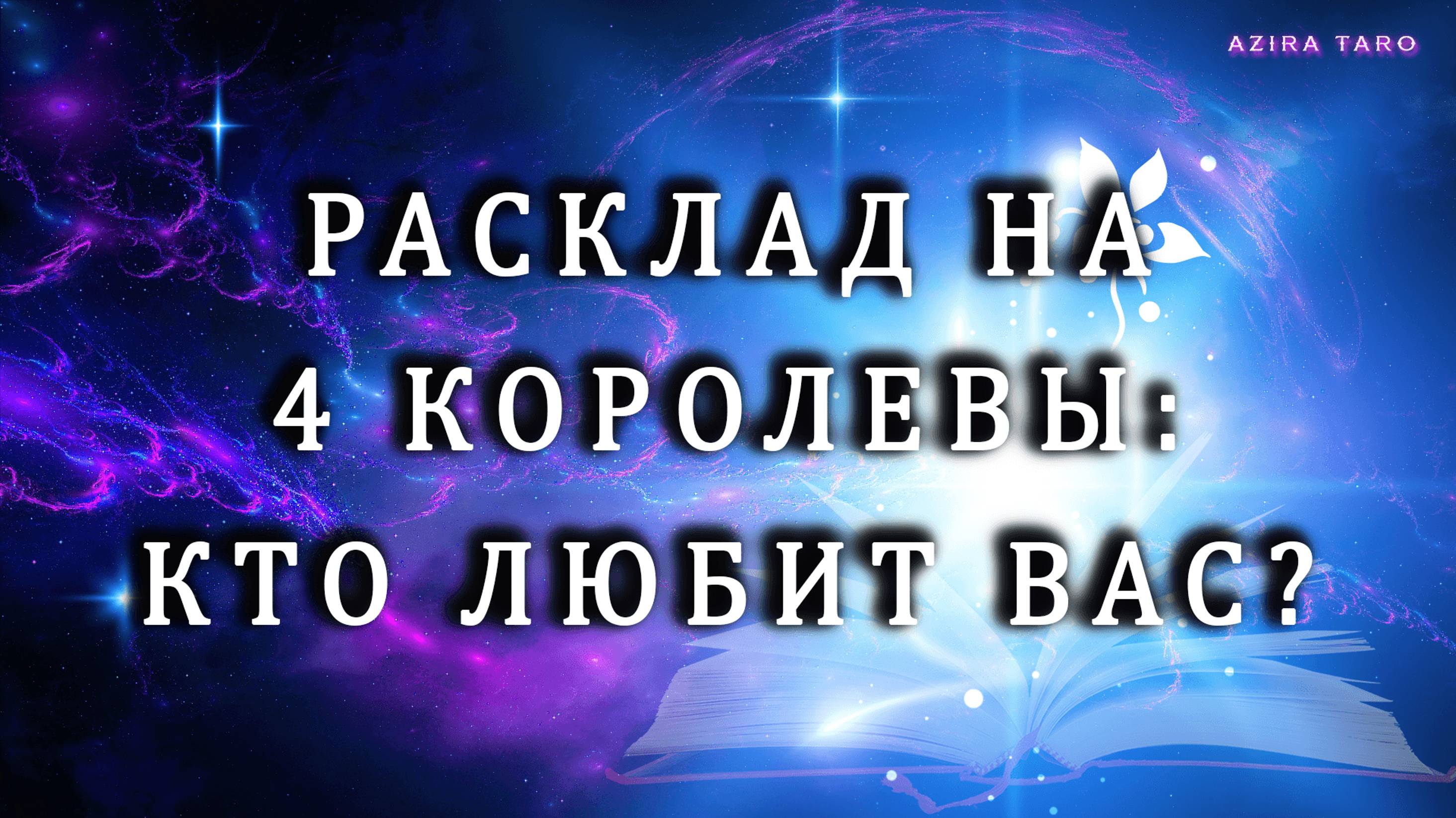 AZIRA TARO

РАСКЛАД НА
4 КОРОЛЕВЫ:
КТО ЛЮБИТ ВАС?